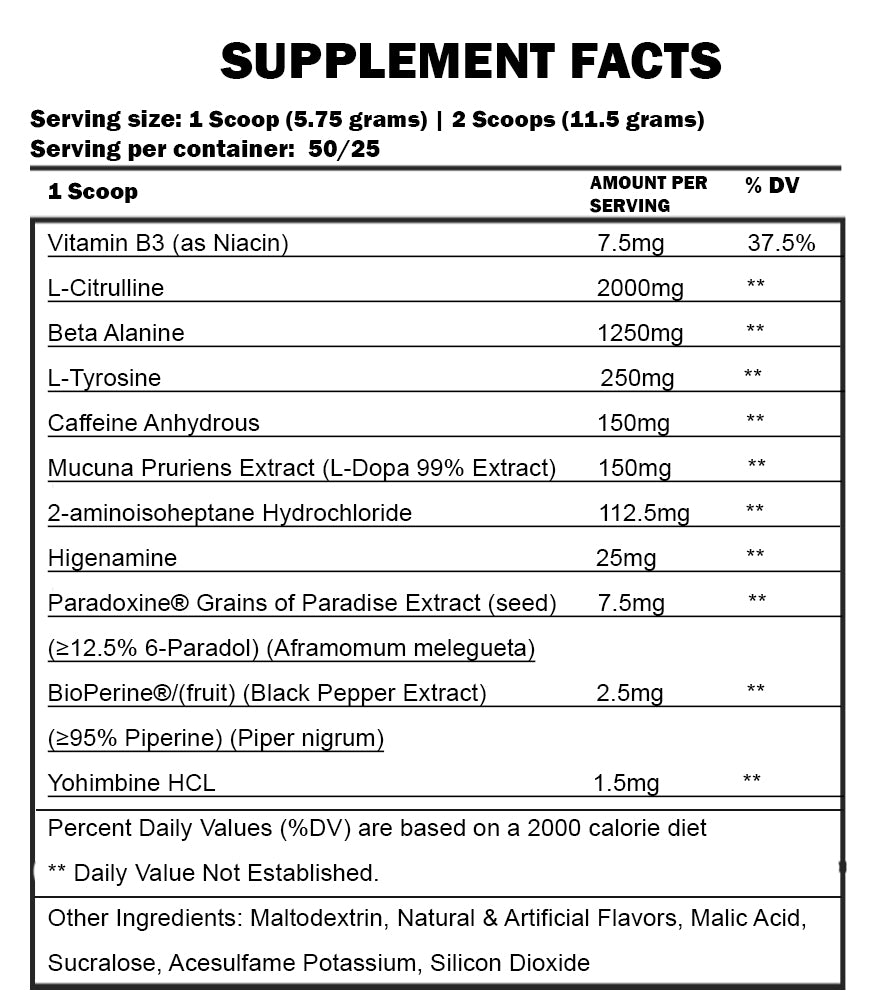 SUPPLEMENT FACTS

Serving size: 1 Scoop (5.75 grams) | 2 Scoops (11.5 grams)
Serving per container: 50/25

| 1 Scoop | AMOUNT PER SERVING | % DV |
|---|---|---|
| Vitamin B3 (as Niacin) | 7.5mg | 37.5% |
| L-Citrulline | 2000mg | ** |
| Beta Alanine | 1250mg | ** |
| L-Tyrosine | 250mg | ** |
| Caffeine Anhydrous | 150mg | ** |
| Mucuna Pruriens Extract (L-Dopa 99% Extract) | 150mg | ** |
| 2-aminoisoheptane Hydrochloride | 112.5mg | ** |
| Higenamine | 25mg | ** |
| Paradoxine® Grains of Paradise Extract (seed) (≥12.5% 6-Paradol) (Aframomum melegueta) | 7.5mg | ** |
| BioPerine®/(fruit) (Black Pepper Extract) (≥95% Piperine) (Piper nigrum) | 2.5mg | ** |
| Yohimbine HCL | 1.5mg | ** |

Percent Daily Values (%DV) are based on a 2000 calorie diet
** Daily Value Not Established.

Other Ingredients: Maltodextrin, Natural & Artificial Flavors, Malic Acid, Sucralose, Acesulfame Potassium, Silicon Dioxide